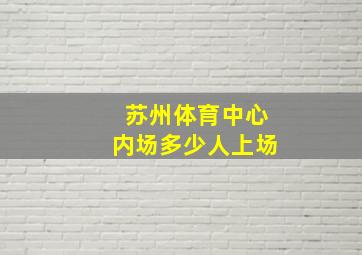 苏州体育中心
内场多少人上场